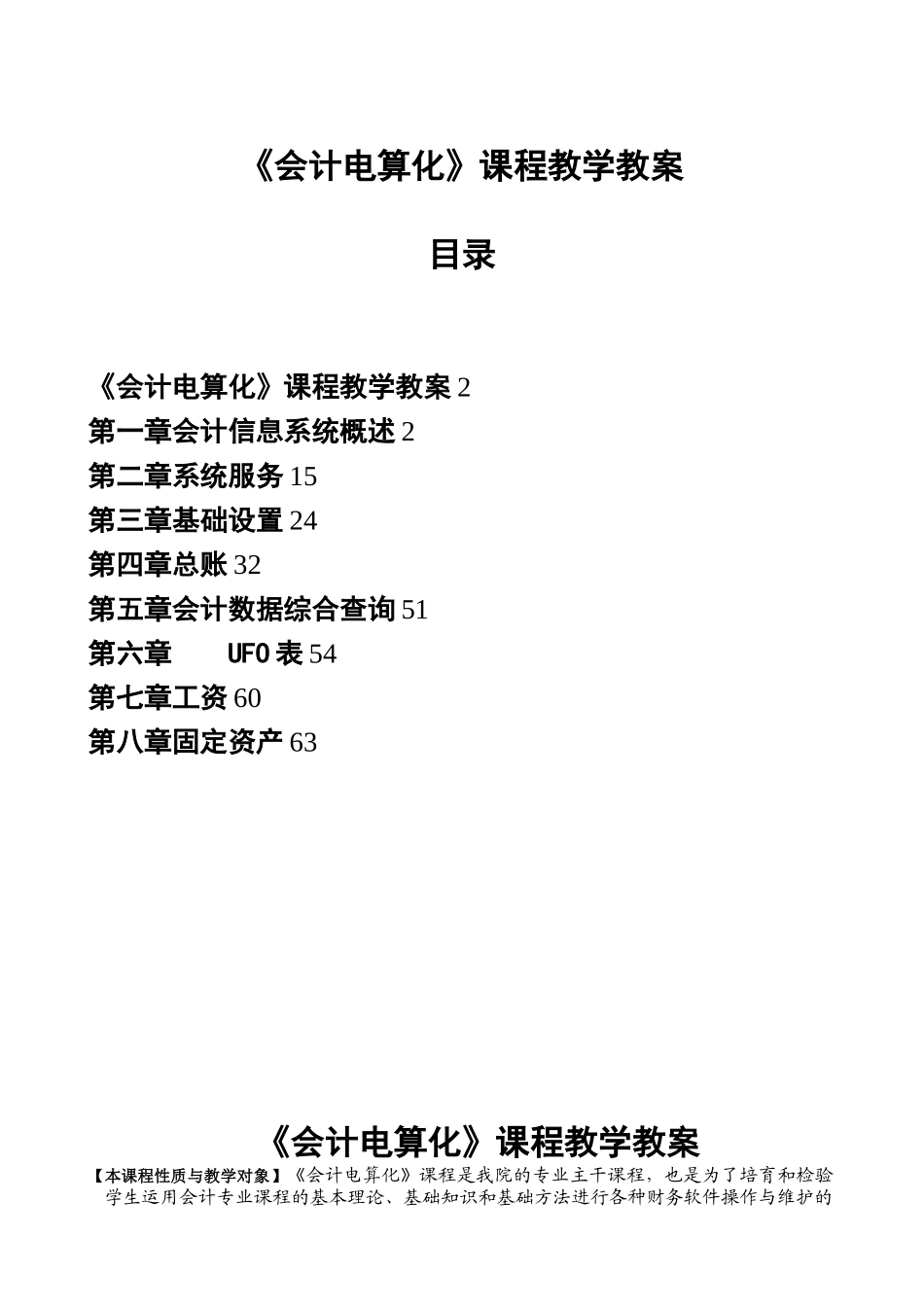 《会计电算化》课程教学教案

目录

《会计电算化》课程教学教案 2
第一章会计信息系统概述 2
第二章系统服务 15
第三章基础设置 24
第四章总账 32
第五章会计数据综合查询 51
第六章　　UFO 表 54
第七章工资 60
第八章固定资产 63

《会计电算化》课程教学教案

【本课程性质与教学对象】《会计电算化》课程是我院的专业主干课程，也是为了培育和检验学生运用会计专业课程的基本理论、基础知识和基础方法进行各种财务软件操作与维护的